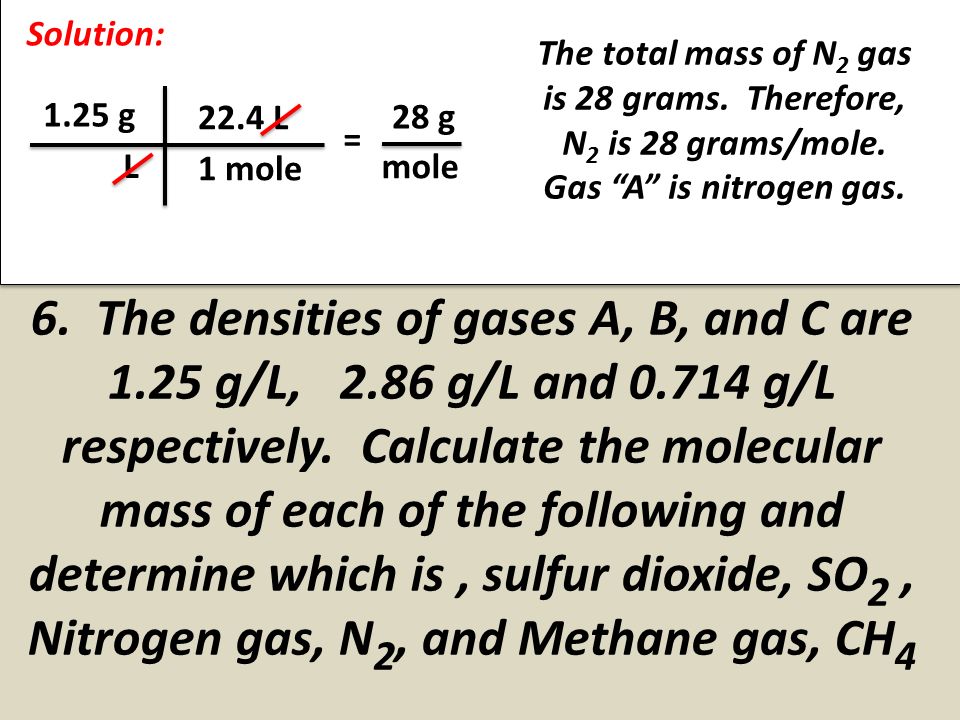 Solution:

| 1.25 g | 22.4 L |
|---|---|
| L | 1 mole |

$= \frac{28 \text{ g}}{\text{mole}}$

The total mass of $N_2$ gas is 28 grams. Therefore, $N_2$ is 28 grams/mole. Gas "A" is nitrogen gas.

6. The densities of gases A, B, and C are 1.25 g/L, 2.86 g/L and 0.714 g/L respectively. Calculate the molecular mass of each of the following and determine which is , sulfur dioxide, $SO_2$ , Nitrogen gas, $N_2$, and Methane gas, $CH_4$